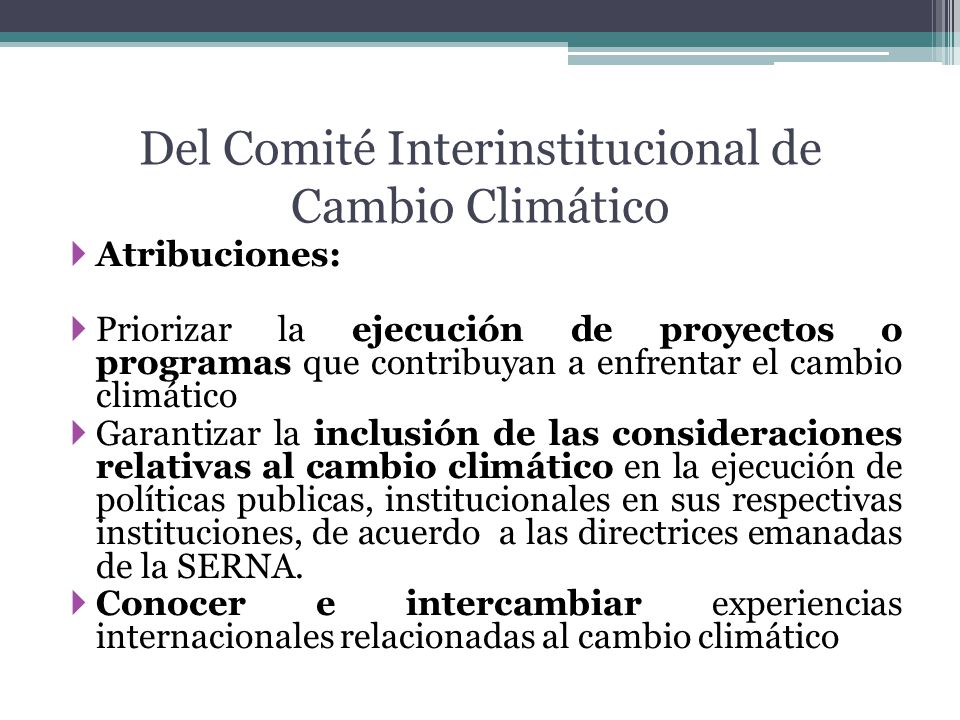 Del Comité Interinstitucional de Cambio Climático

Atribuciones:

Priorizar la ejecución de proyectos o programas que contribuyan a enfrentar el cambio climático

Garantizar la inclusión de las consideraciones relativas al cambio climático en la ejecución de políticas publicas, institucionales en sus respectivas instituciones, de acuerdo a las directrices emanadas de la SERNA.

Conocer e intercambiar experiencias internacionales relacionadas al cambio climático